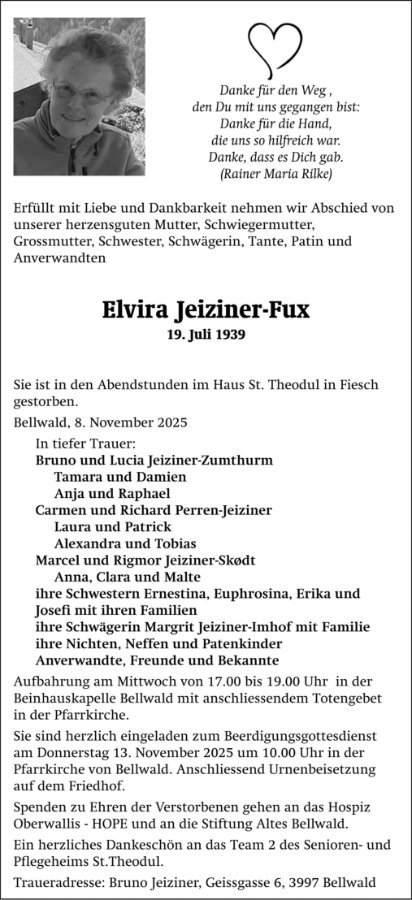 Danke für den Weg ,
den Du mit uns gegangen bist:
Danke für die Hand,
die uns so hilfreich war.
Danke, dass es Dich gab.
(Rainer Maria Rilke)

Erfüllt mit Liebe und Dankbarkeit nehmen wir Abschied von unserer herzensguten Mutter, Schwiegermutter, Grossmutter, Schwester, Schwägerin, Tante, Patin und Anverwandten

Elvira Jeiziner-Fux
19. Juli 1939

Sie ist in den Abendstunden im Haus St. Theodul in Fiesch gestorben.
Bellwald, 8. November 2025

In tiefer Trauer:
Bruno und Lucia Jeiziner-Zumthurm
Tamara und Damien
Anja und Raphael
Carmen und Richard Perren-Jeiziner
Laura und Patrick
Alexandra und Tobias
Marcel und Rigmor Jeiziner-Skødt
Anna, Clara und Malte
ihre Schwestern Ernestina, Euphrosina, Erika und Josefi mit ihren Familien
ihre Schwägerin Margrit Jeiziner-Imhof mit Familie
ihre Nichten, Neffen und Patenkinder
Anverwandte, Freunde und Bekannte

Aufbahrung am Mittwoch von 17.00 bis 19.00 Uhr in der Beinhauskapelle Bellwald mit anschliessendem Totengebet in der Pfarrkirche.

Sie sind herzlich eingeladen zum Beerdigungsgottesdienst am Donnerstag 13. November 2025 um 10.00 Uhr in der Pfarrkirche von Bellwald. Anschliessend Urnenbeisetzung auf dem Friedhof.

Spenden zu Ehren der Verstorbenen gehen an das Hospiz Oberwallis - HOPE und an die Stiftung Altes Bellwald.

Ein herzliches Dankeschön an das Team 2 des Senioren- und Pflegeheims St.Theodul.

Traueradresse: Bruno Jeiziner, Geissgasse 6, 3997 Bellwald